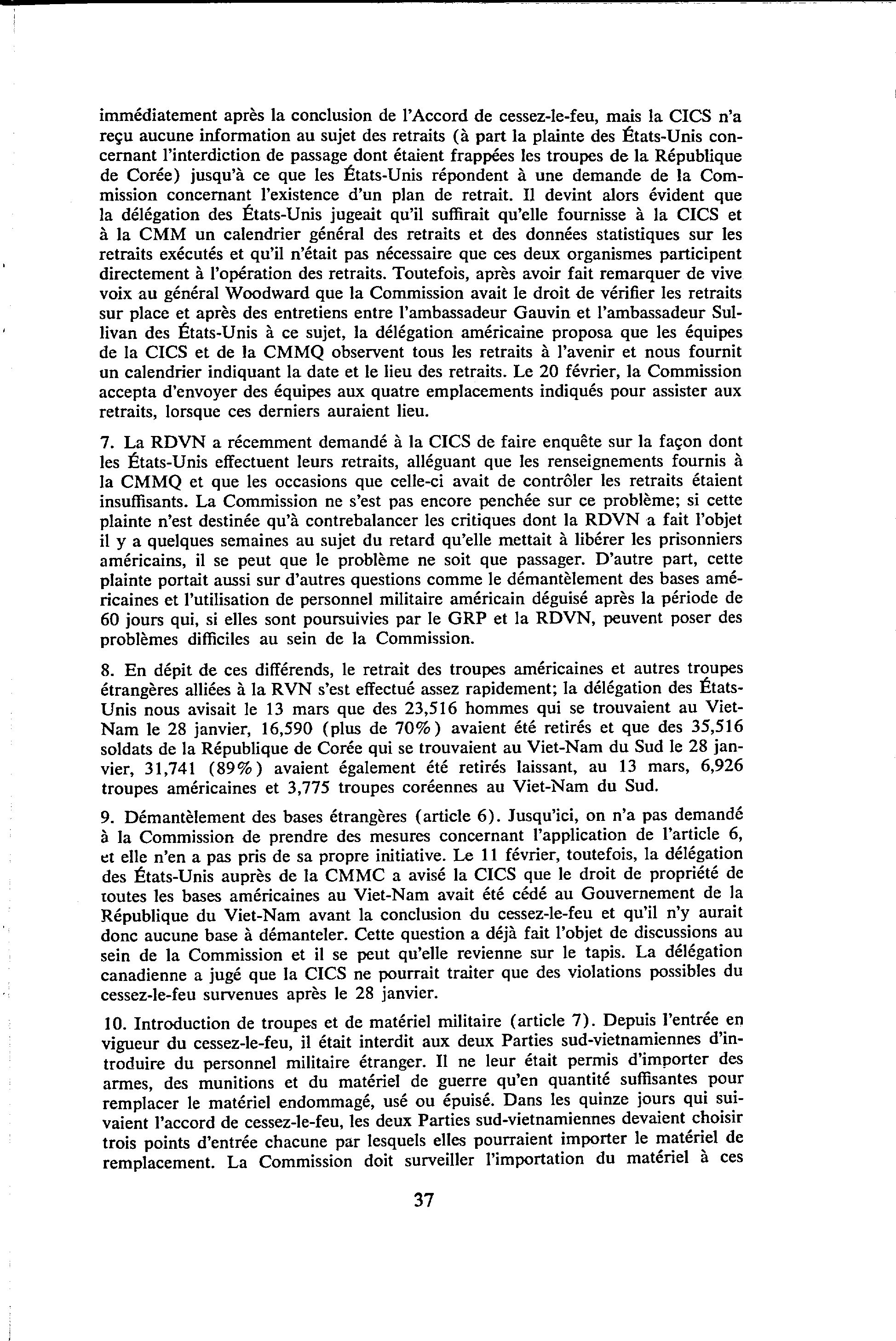 immédiatement après la conclusion de l'Accord de cessez-le-feu, mais la CICS n'a reçu aucune information au sujet des retraits (à part la plainte des États-Unis concernant l'interdiction de passage dont étaient frappées les troupes de la République de Corée) jusqu'à ce que les États-Unis répondent à une demande de la Commission concernant l'existence d'un plan de retrait. Il devint alors évident que la délégation des États-Unis jugeait qu'il suffirait qu'elle fournisse à la CICS et à la CMM un calendrier général des retraits et des données statistiques sur les retraits exécutés et qu'il n'était pas nécessaire que ces deux organismes participent directement à l'opération des retraits. Toutefois, après avoir fait remarquer de vive voix au général Woodward que la Commission avait le droit de vérifier les retraits sur place et après des entretiens entre l'ambassadeur Gauvin et l'ambassadeur Sullivan des États-Unis à ce sujet, la délégation américaine proposa que les équipes de la CICS et de la CMMQ observent tous les retraits à l'avenir et nous fournit un calendrier indiquant la date et le lieu des retraits. Le 20 février, la Commission accepta d'envoyer des équipes aux quatre emplacements indiqués pour assister aux retraits, lorsque ces derniers auraient lieu.

7. La RDVN a récemment demandé à la CICS de faire enquête sur la façon dont les États-Unis effectuent leurs retraits, alléguant que les renseignements fournis à la CMMQ et que les occasions que celle-ci avait de contrôler les retraits étaient insuffisants. La Commission ne s'est pas encore penchée sur ce problème; si cette plainte n'est destinée qu'à contrebalancer les critiques dont la RDVN a fait l'objet il y a quelques semaines au sujet du retard qu'elle mettait à libérer les prisonniers américains, il se peut que le problème ne soit que passager. D'autre part, cette plainte portait aussi sur d'autres questions comme le démantèlement des bases américaines et l'utilisation de personnel militaire américain déguisé après la période de 60 jours qui, si elles sont poursuivies par le GRP et la RDVN, peuvent poser des problèmes difficiles au sein de la Commission.

8. En dépit de ces différends, le retrait des troupes américaines et autres troupes étrangères alliées à la RVN s'est effectué assez rapidement; la délégation des États-Unis nous avisait le 13 mars que des 23,516 hommes qui se trouvaient au Viet-Nam le 28 janvier, 16,590 (plus de 70%) avaient été retirés et que des 35,516 soldats de la République de Corée qui se trouvaient au Viet-Nam du Sud le 28 janvier, 31,741 (89%) avaient également été retirés laissant, au 13 mars, 6,926 troupes américaines et 3,775 troupes coréennes au Viet-Nam du Sud.

9. Démantèlement des bases étrangères (article 6). Jusqu'ici, on n'a pas demandé à la Commission de prendre des mesures concernant l'application de l'article 6, et elle n'en a pas pris de sa propre initiative. Le 11 février, toutefois, la délégation des États-Unis auprès de la CMMC a avisé la CICS que le droit de propriété de toutes les bases américaines au Viet-Nam avait été cédé au Gouvernement de la République du Viet-Nam avant la conclusion du cessez-le-feu et qu'il n'y aurait donc aucune base à démanteler. Cette question a déjà fait l'objet de discussions au sein de la Commission et il se peut qu'elle revienne sur le tapis. La délégation canadienne a jugé que la CICS ne pourrait traiter que des violations possibles du cessez-le-feu survenues après le 28 janvier.

10. Introduction de troupes et de matériel militaire (article 7). Depuis l'entrée en vigueur du cessez-le-feu, il était interdit aux deux Parties sud-vietnamiennes d'introduire du personnel militaire étranger. Il ne leur était permis d'importer des armes, des munitions et du matériel de guerre qu'en quantité suffisantes pour remplacer le matériel endommagé, usé ou épuisé. Dans les quinze jours qui suivaient l'accord de cessez-le-feu, les deux Parties sud-vietnamiennes devaient choisir trois points d'entrée chacune par lesquels elles pourraient importer le matériel de remplacement. La Commission doit surveiller l'importation du matériel à ces

37